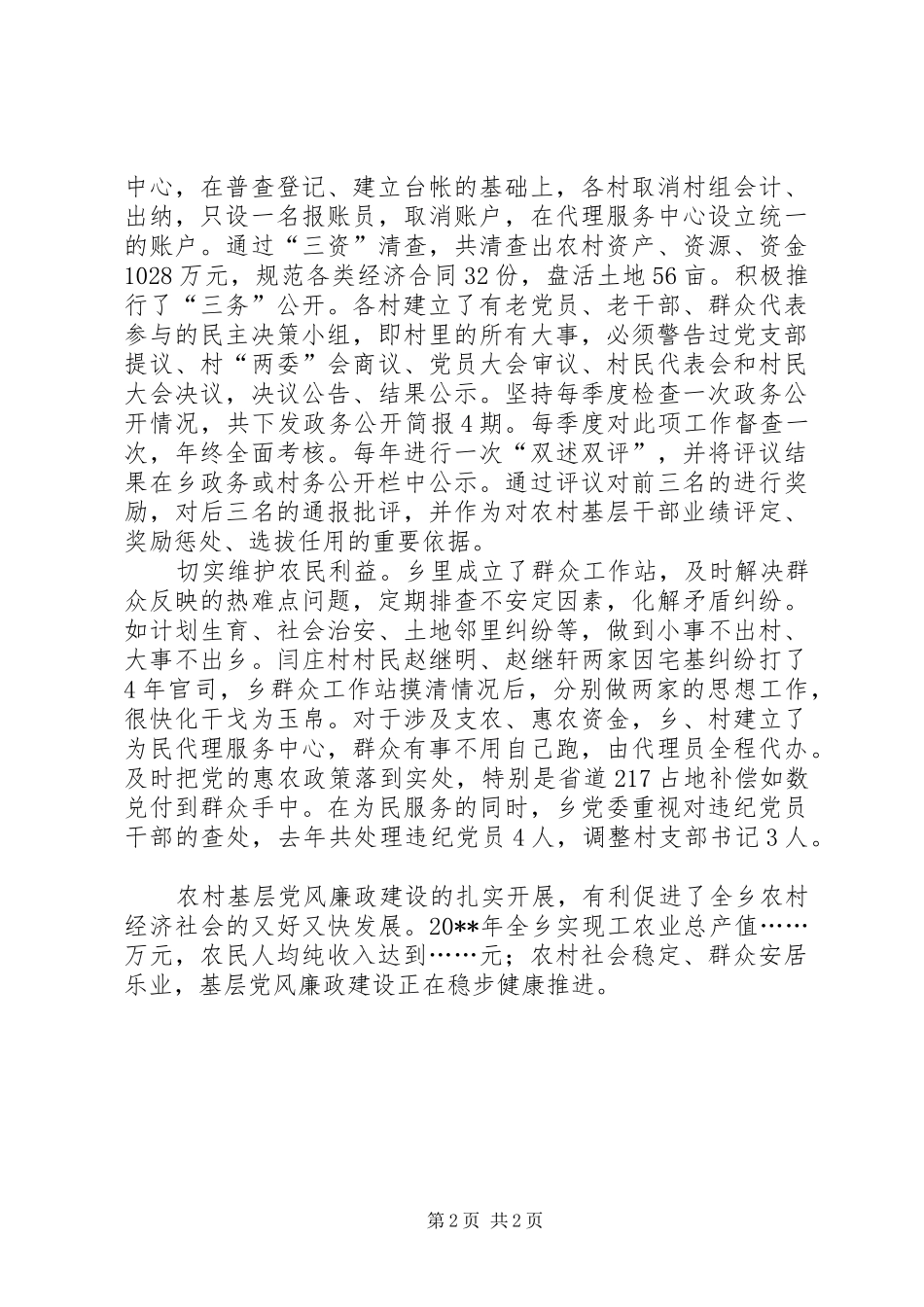 中心，在普查登记、建立台帐的基础上，各村取消村组会计、出纳，只设一名报账员，取消账户，在代理服务中心设立统一的账户。通过“三资”清查，共清查出农村资产、资源、资金1028万元，规范各类经济合同32份，盘活土地56亩。积极推行了“三务”公开。各村建立了有老党员、老干部、群众代表参与的民主决策小组，即村里的所有大事，必须警告过党支部提议、村“两委”会商议、党员大会审议、村民代表会和村民大会决议，决议公告、结果公示。坚持每季度检查一次政务公开情况，共下发政务公开简报4期。每季度对此项工作督查一次，年终全面考核。每年进行一次“双述双评”，并将评议结果在乡政务或村务公开栏中公示。通过评议对前三名的进行奖励，对后三名的通报批评，并作为对农村基层干部业绩评定、奖励惩处、选拔任用的重要依据。

切实维护农民利益。乡里成立了群众工作站，及时解决群众反映的热难点问题，定期排查不安定因素，化解矛盾纠纷。如计划生育、社会治安、土地邻里纠纷等，做到小事不出村、大事不出乡。闫庄村村民赵继明、赵继轩两家因宅基纠纷打了4年官司，乡群众工作站摸清情况后，分别做两家的思想工作，很快化干戈为玉帛。对于涉及支农、惠农资金，乡、村建立了为民代理服务中心，群众有事不用自己跑，由代理员全程代办。及时把党的惠农政策落到实处，特别是省道217占地补偿如数兑付到群众手中。在为民服务的同时，乡党委重视对违纪党员干部的查处，去年共处理违纪党员4人，调整村支部书记3人。

农村基层党风廉政建设的扎实开展，有利促进了全乡农村经济社会的又好又快发展。20**年全乡实现工农业总产值……万元，农民人均纯收入达到……元；农村社会稳定、群众安居乐业，基层党风廉政建设正在稳步健康推进。

第2页 共2页